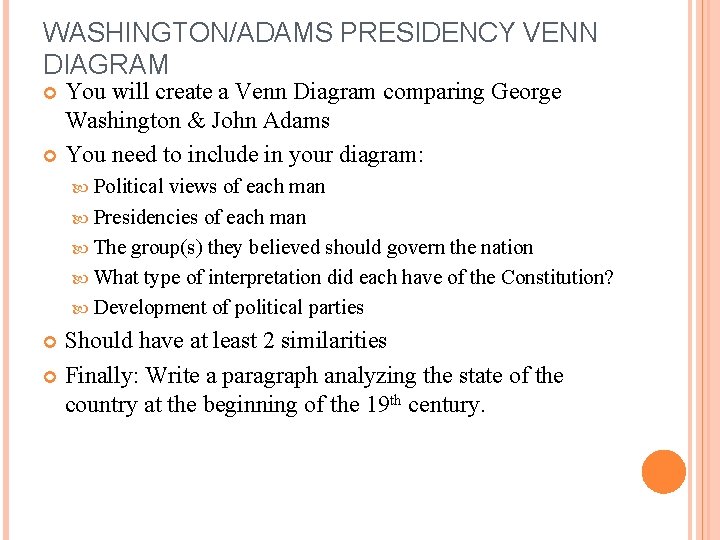 WASHINGTON/ADAMS PRESIDENCY VENN DIAGRAM

• You will create a Venn Diagram comparing George Washington & John Adams
• You need to include in your diagram:
• Political views of each man
• Presidencies of each man
• The group(s) they believed should govern the nation
• What type of interpretation did each have of the Constitution?
• Development of political parties
• Should have at least 2 similarities
• Finally: Write a paragraph analyzing the state of the country at the beginning of the 19th century.